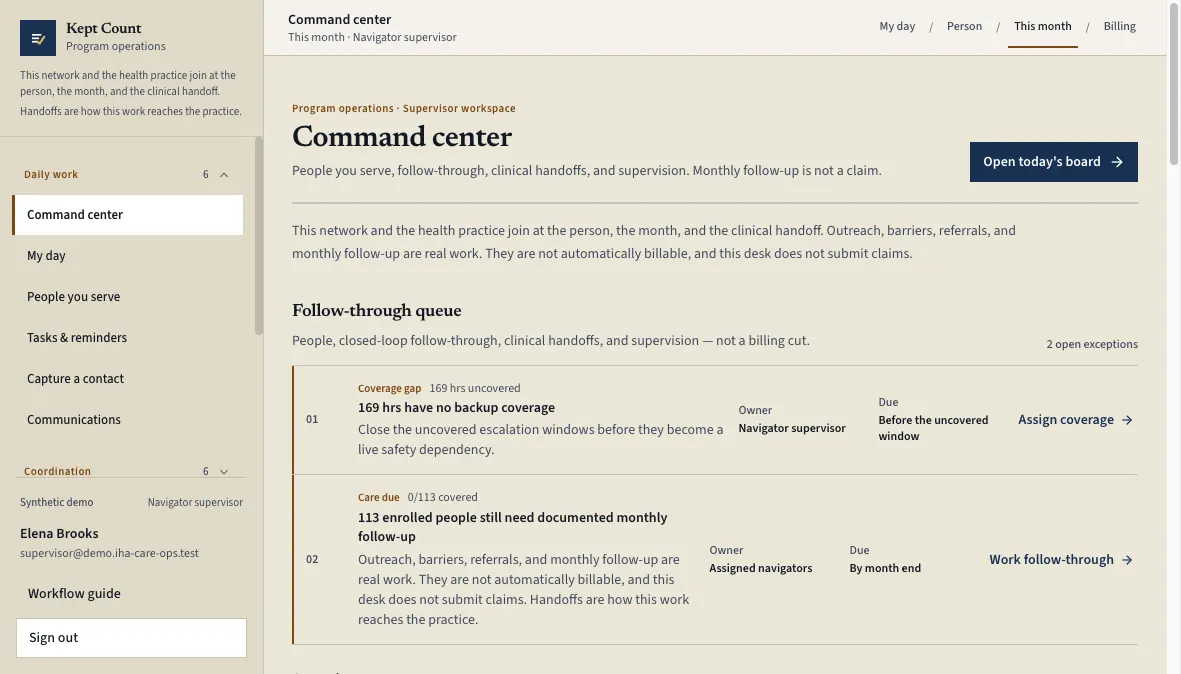 Kept Count
Program operations

This network and the health practice join at the person, the month, and the clinical handoff.
Handoffs are how this work reaches the practice.

Daily work 6

Command center
My day
People you serve
Tasks & reminders
Capture a contact
Communications

Coordination 6

Synthetic demo Navigator supervisor
Elena Brooks
supervisor@demo.iha-care-ops.test

Workflow guide
Sign out

Command center
This month · Navigator supervisor

My day / Person / This month / Billing

Program operations · Supervisor workspace
Command center
People you serve, follow-through, clinical handoffs, and supervision. Monthly follow-up is not a claim.

Open today's board →

This network and the health practice join at the person, the month, and the clinical handoff. Outreach, barriers, referrals, and monthly follow-up are real work. They are not automatically billable, and this desk does not submit claims.

Follow-through queue
People, closed-loop follow-through, clinical handoffs, and supervision — not a billing cut.

2 open exceptions

01
Coverage gap 169 hrs uncovered
169 hrs have no backup coverage
Close the uncovered escalation windows before they become a live safety dependency.
Owner
Navigator supervisor
Due
Before the uncovered window
Assign coverage →

02
Care due 0/113 covered
113 enrolled people still need documented monthly follow-up
Outreach, barriers, referrals, and monthly follow-up are real work. They are not automatically billable, and this desk does not submit claims. Handoffs are how this work reaches the practice.
Owner
Assigned navigators
Due
By month end
Work follow-through →